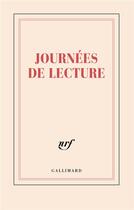 JOURNÉES DE LECTURE

nrf

GALLIMARD